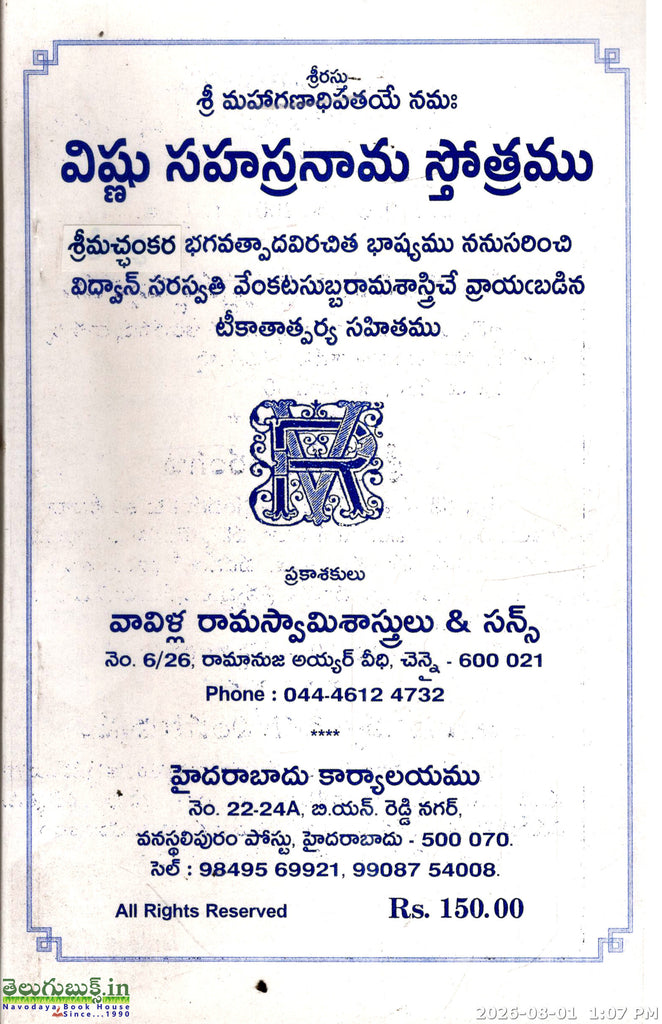 శ్రీరస్తు
శ్రీ మహాగణాధిపతయే నమః

విష్ణు సహస్రనామ స్తోత్రము

శ్రీమచ్ఛంకర భగవత్పాదవిరచిత భాష్యము ననుసరించి విద్వాన్ సరస్వతి వేంకటసుబ్బరామశాస్త్రిచే వ్రాయఁబడిన టీకాతాత్పర్య సహితము

ప్రకాశకులు

వావిళ్ల రామస్వామిశాస్త్రులు & సన్స్

నెం. 6/26, రామానుజ అయ్యర్ వీధి, చెన్నై - 600 021

Phone : 044-4612 4732

****

హైదరాబాదు కార్యాలయము

నెం. 22-24A, బి.యన్. రెడ్డి నగర్,
వనస్థలిపురం పోస్టు, హైదరాబాదు - 500 070.
సెల్ : 98495 69921, 99087 54008.

All Rights Reserved Rs. 150.00

తెలుగుబుక్స్.in
Navodaya Book House
Since...1990

2026-08-01 1:07 PM